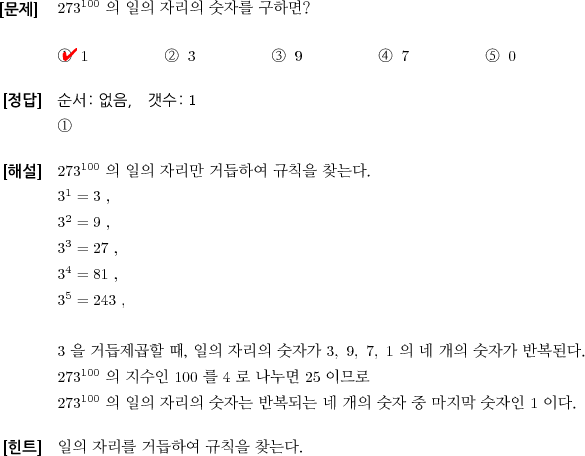 [문제] $273^{100}$ 의 일의 자리의 숫자를 구하면?

① 1 ② 3 ③ 9 ④ 7 ⑤ 0

[정답] 순서: 없음, 갯수: 1
①

[해설] $273^{100}$ 의 일의 자리만 거듭하여 규칙을 찾는다.
$3^1 = 3$ ,
$3^2 = 9$ ,
$3^3 = 27$ ,
$3^4 = 81$ ,
$3^5 = 243$ ,

3 을 거듭제곱할 때, 일의 자리의 숫자가 3, 9, 7, 1 의 네 개의 숫자가 반복된다.
$273^{100}$ 의 지수인 100 를 4 로 나누면 25 이므로
$273^{100}$ 의 일의 자리의 숫자는 반복되는 네 개의 숫자 중 마지막 숫자인 1 이다.

[힌트] 일의 자리를 거듭하여 규칙을 찾는다.